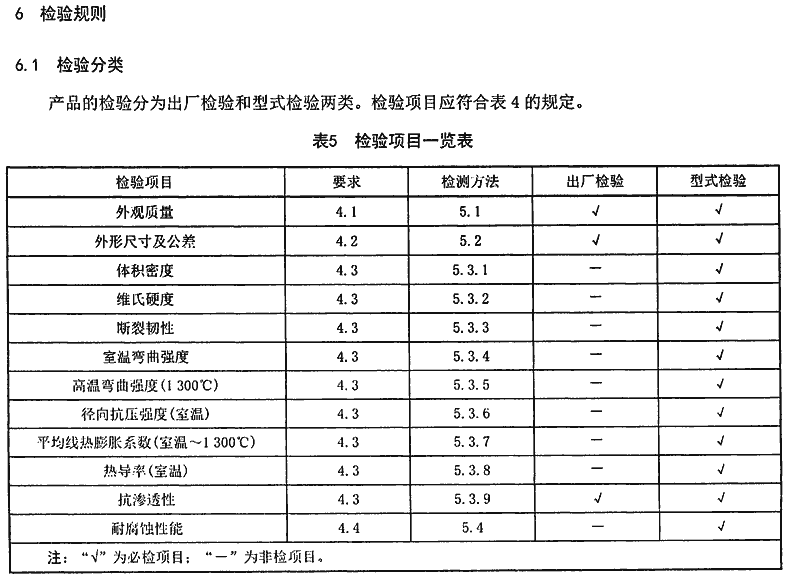 6 检验规则

6.1 检验分类

产品的检验分为出厂检验和型式检验两类。检验项目应符合表 4 的规定。

表5 检验项目一览表

| 检验项目 | 要求 | 检测方法 | 出厂检验 | 型式检验 |
|---|---|---|---|---|
| 外观质量 | 4.1 | 5.1 | √ | √ |
| 外形尺寸及公差 | 4.2 | 5.2 | √ | √ |
| 体积密度 | 4.3 | 5.3.1 | — | √ |
| 维氏硬度 | 4.3 | 5.3.2 | — | √ |
| 断裂韧性 | 4.3 | 5.3.3 | — | √ |
| 室温弯曲强度 | 4.3 | 5.3.4 | — | √ |
| 高温弯曲强度(1 300℃) | 4.3 | 5.3.5 | — | √ |
| 径向抗压强度(室温) | 4.3 | 5.3.6 | — | √ |
| 平均线热膨胀系数(室温~1 300℃) | 4.3 | 5.3.7 | — | √ |
| 热导率(室温) | 4.3 | 5.3.8 | — | √ |
| 抗渗透性 | 4.3 | 5.3.9 | √ | √ |
| 耐腐蚀性能 | 4.4 | 5.4 | — | √ |

注:“√”为必检项目;“—”为非检项目。